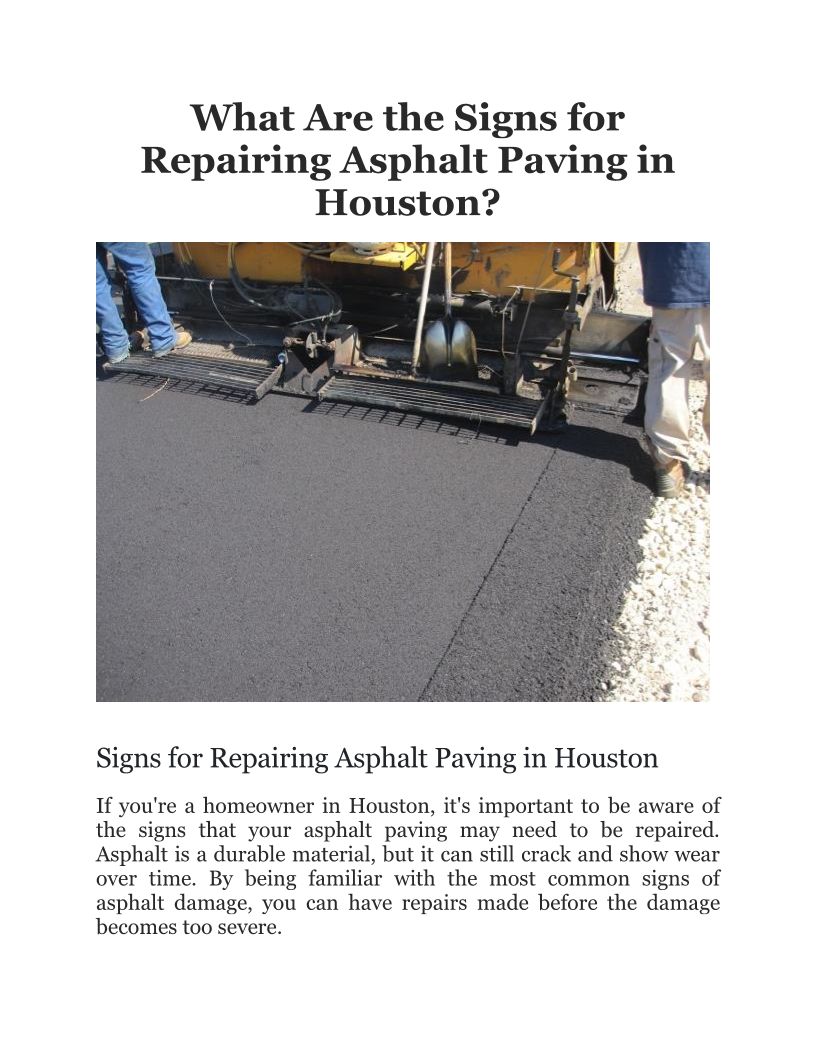 What Are the Signs for Repairing Asphalt Paving in Houston?

Signs for Repairing Asphalt Paving in Houston

If you're a homeowner in Houston, it's important to be aware of the signs that your asphalt paving may need to be repaired. Asphalt is a durable material, but it can still crack and show wear over time. By being familiar with the most common signs of asphalt damage, you can have repairs made before the damage becomes too severe.